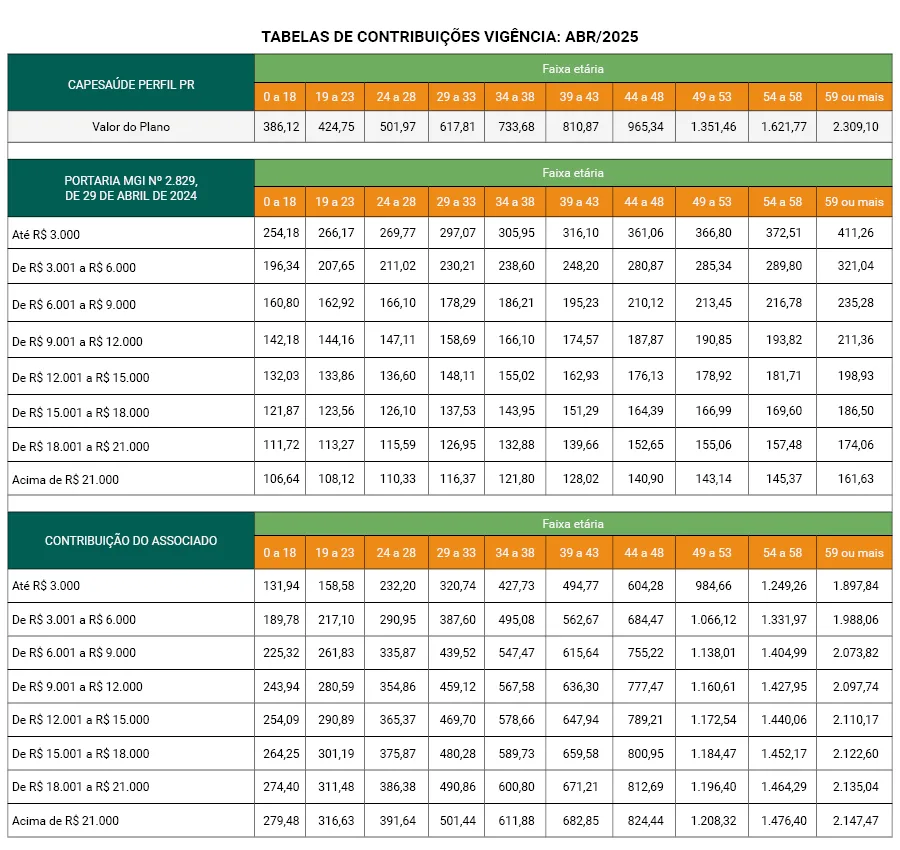 TABELAS DE CONTRIBUIÇÕES VIGÊNCIA: ABR/2025

| CAPESAÚDE PERFIL PR | Faixa etária | | | | | | | | | |
|---|---|---|---|---|---|---|---|---|---|---|
| | 0 a 18 | 19 a 23 | 24 a 28 | 29 a 33 | 34 a 38 | 39 a 43 | 44 a 48 | 49 a 53 | 54 a 58 | 59 ou mais |
| Valor do Plano | 386,12 | 424,75 | 501,97 | 617,81 | 733,68 | 810,87 | 965,34 | 1.351,46 | 1.621,77 | 2.309,10 |

| PORTARIA MGI Nº 2.829, DE 29 DE ABRIL DE 2024 | Faixa etária | | | | | | | | | |
|---|---|---|---|---|---|---|---|---|---|---|
| | 0 a 18 | 19 a 23 | 24 a 28 | 29 a 33 | 34 a 38 | 39 a 43 | 44 a 48 | 49 a 53 | 54 a 58 | 59 ou mais |
| Até R$ 3.000 | 254,18 | 266,17 | 269,77 | 297,07 | 305,95 | 316,10 | 361,06 | 366,80 | 372,51 | 411,26 |
| De R$ 3.001 a R$ 6.000 | 196,34 | 207,65 | 211,02 | 230,21 | 238,60 | 248,20 | 280,87 | 285,34 | 289,80 | 321,04 |
| De R$ 6.001 a R$ 9.000 | 160,80 | 162,92 | 166,10 | 178,29 | 186,21 | 195,23 | 210,12 | 213,45 | 216,78 | 235,28 |
| De R$ 9.001 a R$ 12.000 | 142,18 | 144,16 | 147,11 | 158,69 | 166,10 | 174,57 | 187,87 | 190,85 | 193,82 | 211,36 |
| De R$ 12.001 a R$ 15.000 | 132,03 | 133,86 | 136,60 | 148,11 | 155,02 | 162,93 | 176,13 | 178,92 | 181,71 | 198,93 |
| De R$ 15.001 a R$ 18.000 | 121,87 | 123,56 | 126,10 | 137,53 | 143,95 | 151,29 | 164,39 | 166,99 | 169,60 | 186,50 |
| De R$ 18.001 a R$ 21.000 | 111,72 | 113,27 | 115,59 | 126,95 | 132,88 | 139,66 | 152,65 | 155,06 | 157,48 | 174,06 |
| Acima de R$ 21.000 | 106,64 | 108,12 | 110,33 | 116,37 | 121,80 | 128,02 | 140,90 | 143,14 | 145,37 | 161,63 |

| CONTRIBUIÇÃO DO ASSOCIADO | Faixa etária | | | | | | | | | |
|---|---|---|---|---|---|---|---|---|---|---|
| | 0 a 18 | 19 a 23 | 24 a 28 | 29 a 33 | 34 a 38 | 39 a 43 | 44 a 48 | 49 a 53 | 54 a 58 | 59 ou mais |
| Até R$ 3.000 | 131,94 | 158,58 | 232,20 | 320,74 | 427,73 | 494,77 | 604,28 | 984,66 | 1.249,26 | 1.897,84 |
| De R$ 3.001 a R$ 6.000 | 189,78 | 217,10 | 290,95 | 387,60 | 495,08 | 562,67 | 684,47 | 1.066,12 | 1.331,97 | 1.988,06 |
| De R$ 6.001 a R$ 9.000 | 225,32 | 261,83 | 335,87 | 439,52 | 547,47 | 615,64 | 755,22 | 1.138,01 | 1.404,99 | 2.073,82 |
| De R$ 9.001 a R$ 12.000 | 243,94 | 280,59 | 354,86 | 459,12 | 567,58 | 636,30 | 777,47 | 1.160,61 | 1.427,95 | 2.097,74 |
| De R$ 12.001 a R$ 15.000 | 254,09 | 290,89 | 365,37 | 469,70 | 578,66 | 647,94 | 789,21 | 1.172,54 | 1.440,06 | 2.110,17 |
| De R$ 15.001 a R$ 18.000 | 264,25 | 301,19 | 375,87 | 480,28 | 589,73 | 659,58 | 800,95 | 1.184,47 | 1.452,17 | 2.122,60 |
| De R$ 18.001 a R$ 21.000 | 274,40 | 311,48 | 386,38 | 490,86 | 600,80 | 671,21 | 812,69 | 1.196,40 | 1.464,29 | 2.135,04 |
| Acima de R$ 21.000 | 279,48 | 316,63 | 391,64 | 501,44 | 611,88 | 682,85 | 824,44 | 1.208,32 | 1.476,40 | 2.147,47 |